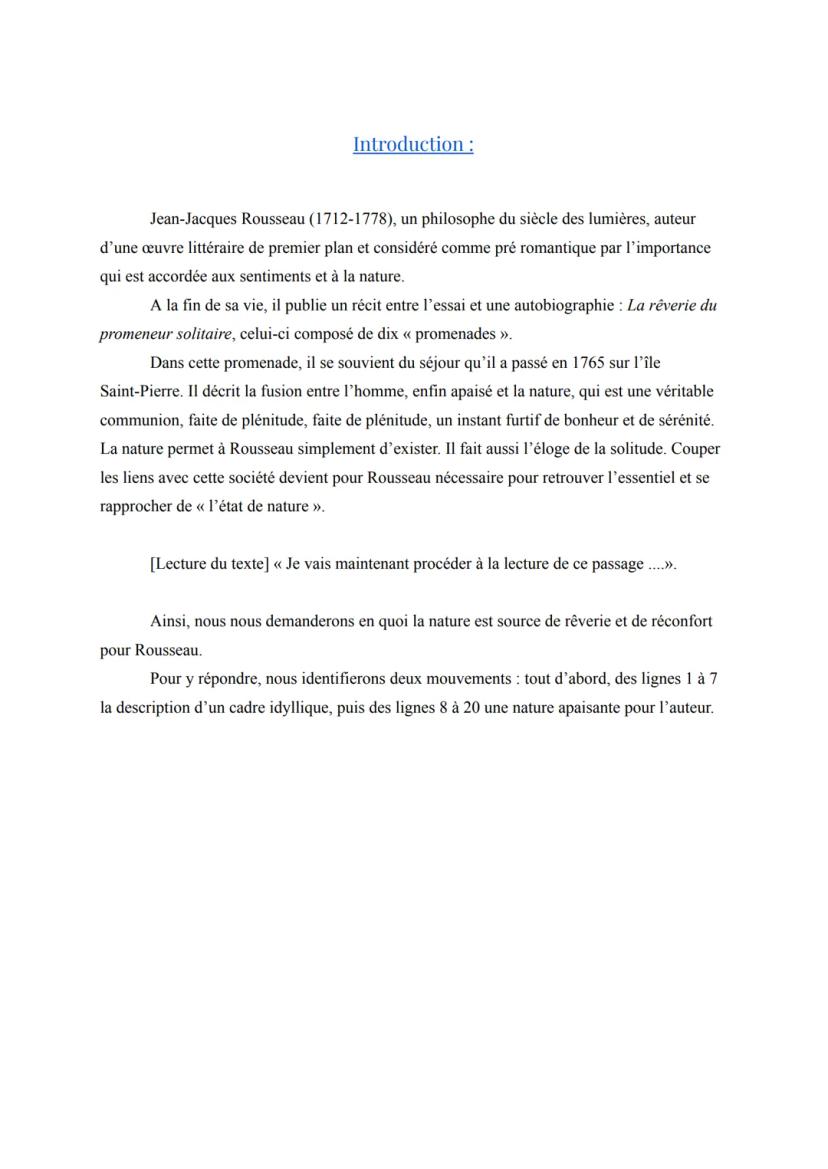 Introduction :

Jean-Jacques Rousseau (1712-1778), un philosophe du siècle des lumières, auteur d'une œuvre littéraire de premier plan et considéré comme pré romantique par l'importance qui est accordée aux sentiments et à la nature.

A la fin de sa vie, il publie un récit entre l'essai et une autobiographie : La rêverie du promeneur solitaire, celui-ci composé de dix « promenades ».

Dans cette promenade, il se souvient du séjour qu'il a passé en 1765 sur l'île Saint-Pierre. Il décrit la fusion entre l'homme, enfin apaisé et la nature, qui est une véritable communion, faite de plénitude, faite de plénitude, un instant furtif de bonheur et de sérénité. La nature permet à Rousseau simplement d'exister. Il fait aussi l'éloge de la solitude. Couper les liens avec cette société devient pour Rousseau nécessaire pour retrouver l'essentiel et se rapprocher de « l'état de nature ».

[Lecture du texte] « Je vais maintenant procéder à la lecture de ce passage ....».

Ainsi, nous nous demanderons en quoi la nature est source de rêverie et de réconfort pour Rousseau.

Pour y répondre, nous identifierons deux mouvements : tout d'abord, des lignes 1 à 7 la description d'un cadre idyllique, puis des lignes 8 à 20 une nature apaisante pour l'auteur.